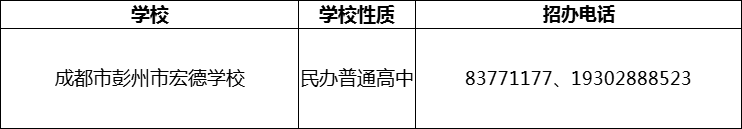 | 学校 | 学校性质 | 招办电话 |
|---|---|---|
| 成都市彭州市宏德学校 | 民办普通高中 | 83771177、19302888523 |